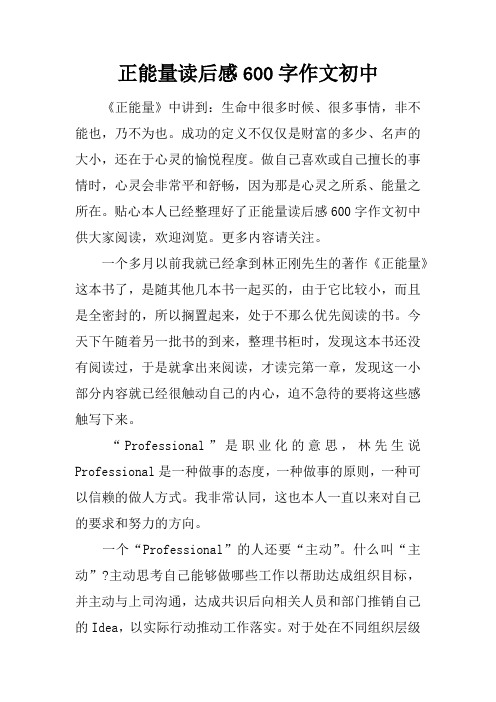 正能量读后感600字作文初中

《正能量》中讲到：生命中很多时候、很多事情，非不能也，乃不为也。成功的定义不仅仅是财富的多少、名声的大小，还在于心灵的愉悦程度。做自己喜欢或自己擅长的事情时，心灵会非常平和舒畅，因为那是心灵之所系、能量之所在。贴心本人已经整理好了正能量读后感600字作文初中供大家阅读，欢迎浏览。更多内容请关注。

一个多月以前我就已经拿到林正刚先生的著作《正能量》这本书了，是随其他几本书一起买的，由于它比较小，而且是全密封的，所以搁置起来，处于不那么优先阅读的书。今天下午随着另一批书的到来，整理书柜时，发现这本书还没有阅读过，于是就拿出来阅读，才读完第一章，发现这一小部分内容就已经很触动自己的内心，迫不急待的要将这些感触写下来。

“Professional”是职业化的意思，林先生说Professional是一种做事的态度，一种做事的原则，一种可以信赖的做人方式。我非常认同，这也本人一直以来对自己的要求和努力的方向。

一个“Professional”的人还要“主动”。什么叫“主动”?主动思考自己能够做哪些工作以帮助达成组织目标，并主动与上司沟通，达成共识后向相关人员和部门推销自己的Idea，以实际行动推动工作落实。对于处在不同组织层级